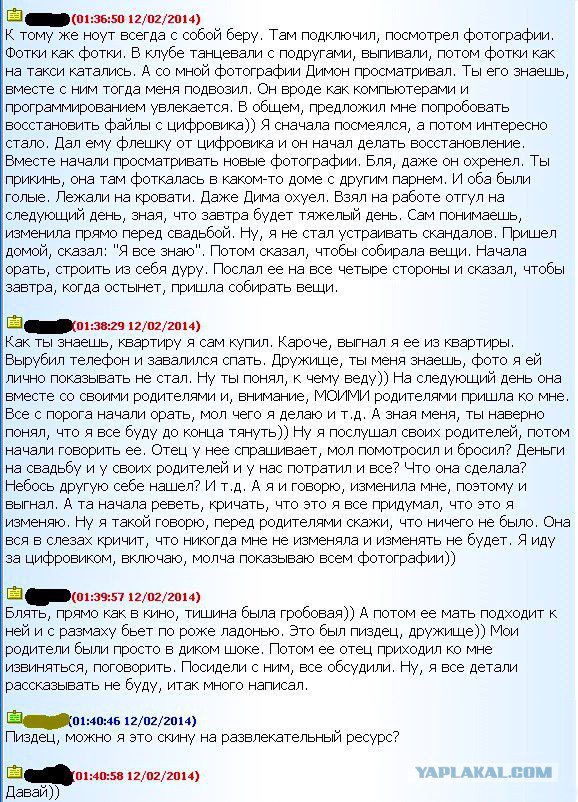 (01:36:50 12/02/2014)
К тому же ноут всегда с собой беру. Там подключил, посмотрел фотографии. Фотки как фотки. В клубе танцевали с подругами, выпивали, потом фотки как на такси катались. А со мной фотографии Димон просматривал. Ты его знаешь, вместе с ним тогда меня подвозил. Он вроде как компьютерами и программированием увлекается. В общем, предложил мне попробовать восстановить файлы с цифровика)) Я сначала посмеялся, а потом интересно стало. Дал ему флешку от цифровика и он начал делать восстановление. Вместе начали просматривать новые фотографии. Бля, даже он охренел. Ты прикинь, она там фоткалась в каком-то доме с другим парнем. И оба были голые. Лежали на кровати. Даже Дима охуел. Взял на работе отгул на следующий день, зная, что завтра будет тяжелый день. Сам понимаешь, изменила прямо перед свадьбой. Ну, я не стал устраивать скандалов. Пришел домой, сказал: "Я все знаю". Потом сказал, чтобы собирала вещи. Начала орать, строить из себя дуру. Послал ее на все четыре стороны и сказал, чтобы завтра, когда остынет, пришла собирать вещи.

(01:38:29 12/02/2014)
Как ты знаешь, квартиру я сам купил. Кароче, выгнал я ее из квартиры. Вырубил телефон и завалился спать. Дружище, ты меня знаешь, фото я ей лично показывать не стал. Ну ты понял, к чему веду)) На следующий день она вместе со своими родителями и, внимание, МОИМИ родителями пришла ко мне. Все с порога начали орать, мол чего я делаю и т.д. А зная меня, ты наверно понял, что я все буду до конца тянуть)) Ну я послушал своих родителей, потом начали говорить ее. Отец у нее спрашивает, мол помотросил и бросил? Деньги на свадьбу и у своих родителей и у нас потратил и все? Что она сделала? Небось другую себе нашел? И т.д. А я и говорю, изменила мне, поэтому и выгнал. А та начала реветь, кричать, что это я все придумал, что это я изменяю. Ну я такой говорю, перед родителями скажи, что ничего не было. Она вся в слезах кричит, что никогда мне не изменяла и изменять не будет. Я иду за цифровиком, включаю, молча показываю всем фотографии))

(01:39:57 12/02/2014)
Блять, прямо как в кино, тишина была гробовая)) А потом ее мать подходит к ней и с размаху бьет по роже ладонью. Это был пиздец, дружище)) Мои родители были просто в диком шоке. Потом ее отец приходил ко мне извиняться, поговорить. Посидели с ним, все обсудили. Ну, я все детали рассказывать не буду, итак много написал.

(01:40:46 12/02/2014)
Пиздец, можно я это скину на развлекательный ресурс?

(01:40:58 12/02/2014)
Давай))

YAPLAKAL.COM